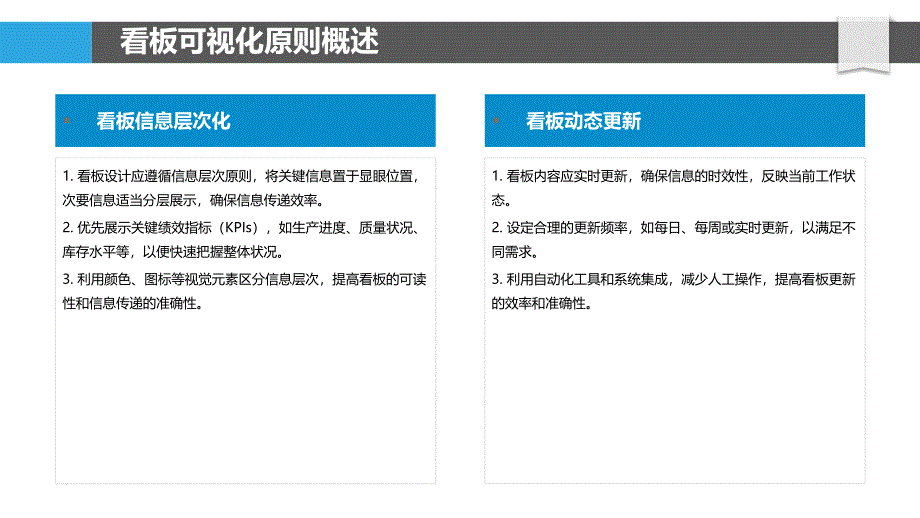 看板可视化原则概述

看板信息层次化

1. 看板设计应遵循信息层次原则，将关键信息置于显眼位置，次要信息适当分层展示，确保信息传递效率。

2. 优先展示关键绩效指标（KPIs），如生产进度、质量状况、库存水平等，以便快速把握整体状况。

3. 利用颜色、图标等视觉元素区分信息层次，提高看板的可读性和信息传递的准确性。

看板动态更新

1. 看板内容应实时更新，确保信息的时效性，反映当前工作状态。

2. 设定合理的更新频率，如每日、每周或实时更新，以满足不同需求。

3. 利用自动化工具和系统集成，减少人工操作，提高看板更新的效率和准确性。